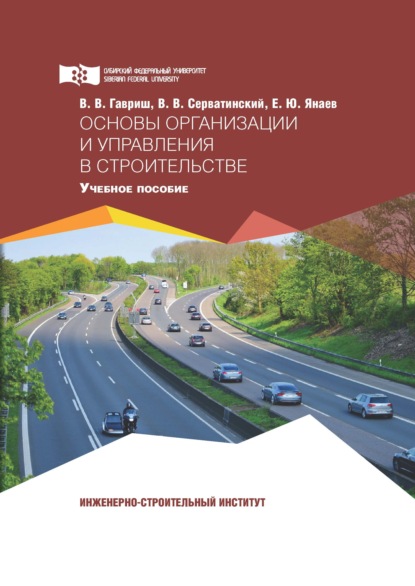 СИБИРСКИЙ ФЕДЕРАЛЬНЫЙ УНИВЕРСИТЕТ
SIBERIAN FEDERAL UNIVERSITY

В. В. Гавриш, В. В. Серватинский, Е. Ю. Янаев

ОСНОВЫ ОРГАНИЗАЦИИ И УПРАВЛЕНИЯ В СТРОИТЕЛЬСТВЕ

Учебное пособие

ИНЖЕНЕРНО-СТРОИТЕЛЬНЫЙ ИНСТИТУТ